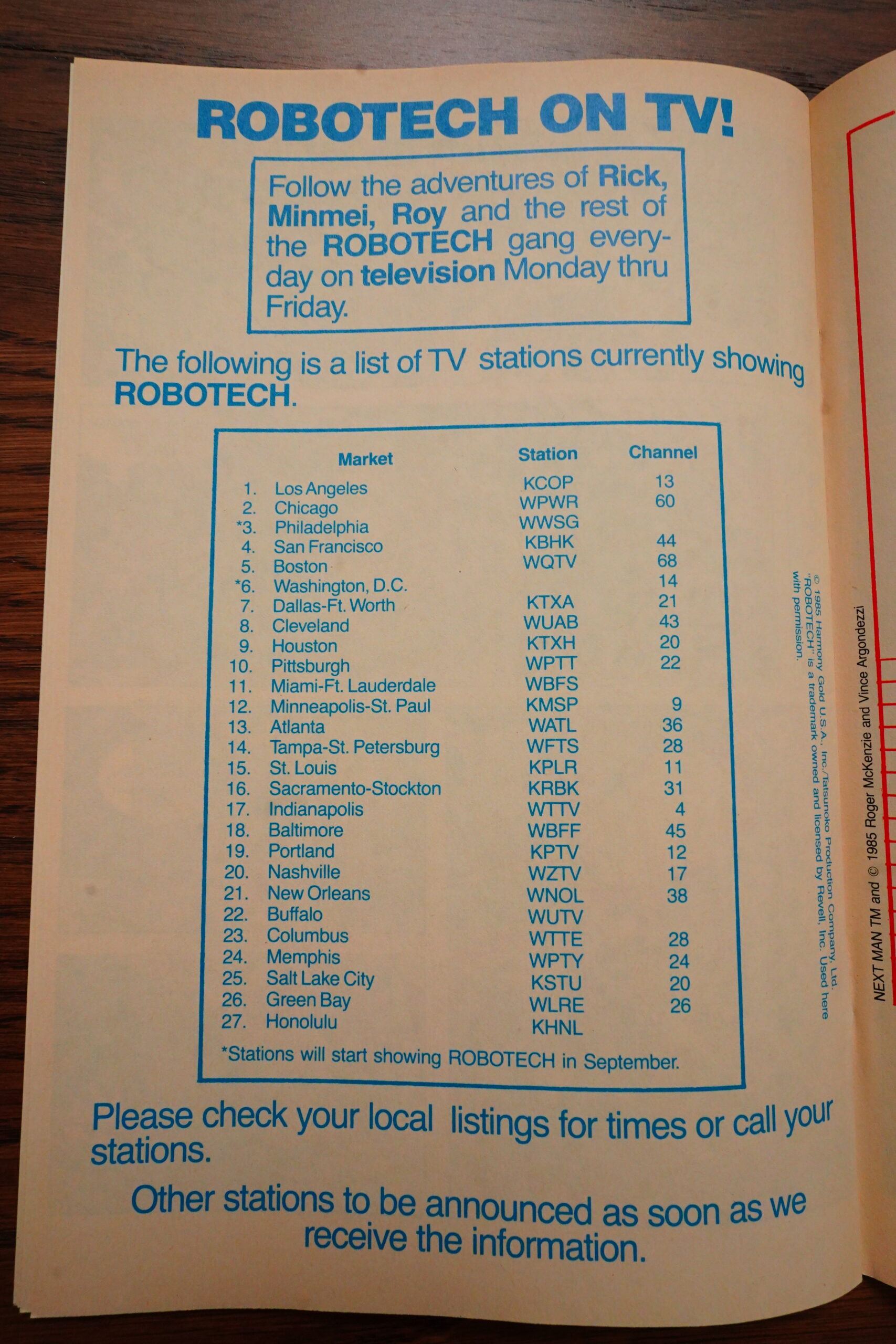 ROBOTECH ON TV!

Follow the adventures of Rick, Minmei, Roy and the rest of the ROBOTECH gang everyday on television Monday thru Friday.

The following is a list of TV stations currently showing ROBOTECH.

| Market | Station | Channel |
|---|---|---|
| 1. Los Angeles | KCOP | 13 |
| 2. Chicago | WPWR | 60 |
| *3. Philadelphia | WWSG | |
| 4. San Francisco | KBHK | 44 |
| 5. Boston | WQTV | 68 |
| *6. Washington, D.C. | | 14 |
| 7. Dallas-Ft. Worth | KTXA | 21 |
| 8. Cleveland | WUAB | 43 |
| 9. Houston | KTXH | 20 |
| 10. Pittsburgh | WPTT | 22 |
| 11. Miami-Ft. Lauderdale | WBFS | |
| 12. Minneapolis-St. Paul | KMSP | 9 |
| 13. Atlanta | WATL | 36 |
| 14. Tampa-St. Petersburg | WFTS | 28 |
| 15. St. Louis | KPLR | 11 |
| 16. Sacramento-Stockton | KRBK | 31 |
| 17. Indianapolis | WTTV | 4 |
| 18. Baltimore | WBFF | 45 |
| 19. Portland | KPTV | 12 |
| 20. Nashville | WZTV | 17 |
| 21. New Orleans | WNOL | 38 |
| 22. Buffalo | WUTV | |
| 23. Columbus | WTTE | 28 |
| 24. Memphis | WPTY | 24 |
| 25. Salt Lake City | KSTU | 20 |
| 26. Green Bay | WLRE | 26 |
| 27. Honolulu | KHNL | |

*Stations will start showing ROBOTECH in September.

Please check your local listings for times or call your stations.

Other stations to be announced as soon as we receive the information.

© 1985 Harmony Gold U.S.A., Inc./Tatsunoko Production Company, Ltd. "ROBOTECH" is a trademark owned and licensed by Revell, Inc. Used here with permission.

NEXT MAN TM and © 1985 Roger McKenzie and Vince Argondezzi